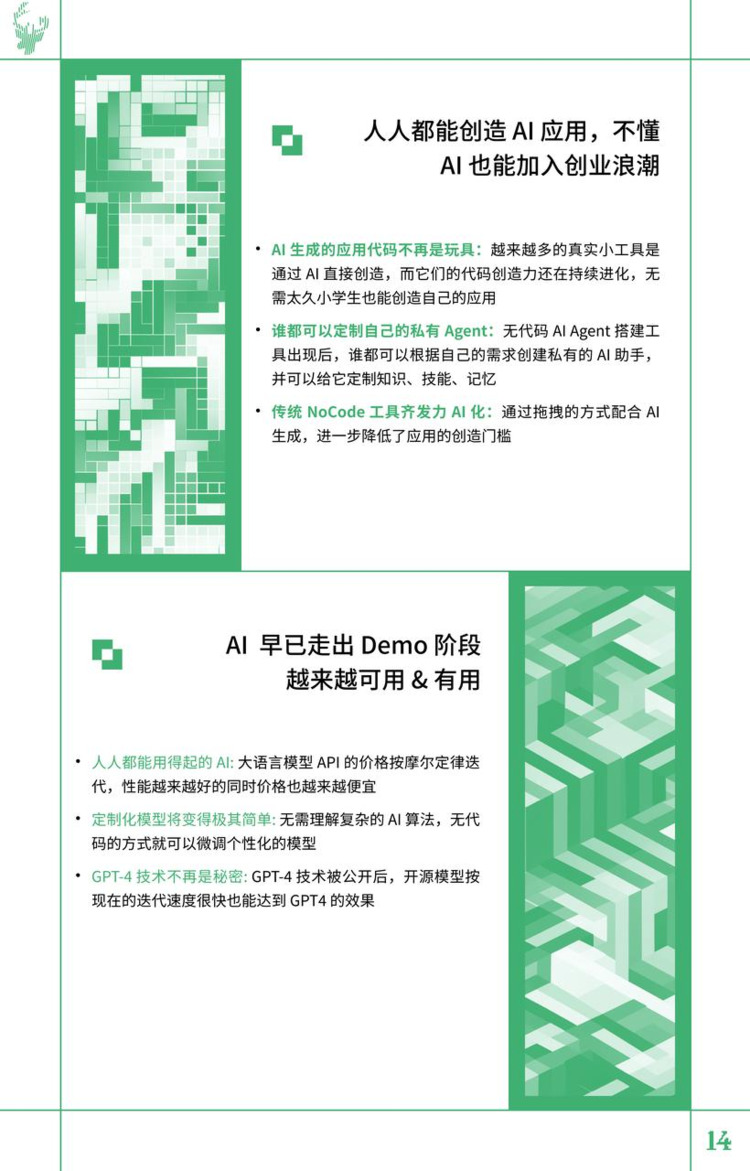 人人都能创造 AI 应用，不懂 AI 也能加入创业浪潮

• AI 生成的应用代码不再是玩具：越来越多的真实小工具是通过 AI 直接创造，而它们的代码创造力还在持续进化，无需太久小学生也能创造自己的应用

• 谁都可以定制自己的私有 Agent：无代码 AI Agent 搭建工具出现后，谁都可以根据自己的需求创建私有的 AI 助手，并可以给它定制知识、技能、记忆

• 传统 NoCode 工具齐发力 AI 化：通过拖拽的方式配合 AI 生成，进一步降低了应用的创造门槛

AI 早已走出 Demo 阶段 越来越可用 & 有用

• 人人都能用得起的 AI: 大语言模型 API 的价格按摩尔定律迭代，性能越来越好的同时价格也越来越便宜

• 定制化模型将变得极其简单: 无需理解复杂的 AI 算法，无代码的方式就可以微调个性化的模型

• GPT-4 技术不再是秘密: GPT-4 技术被公开后，开源模型按现在的迭代速度很快也能达到 GPT4 的效果

14